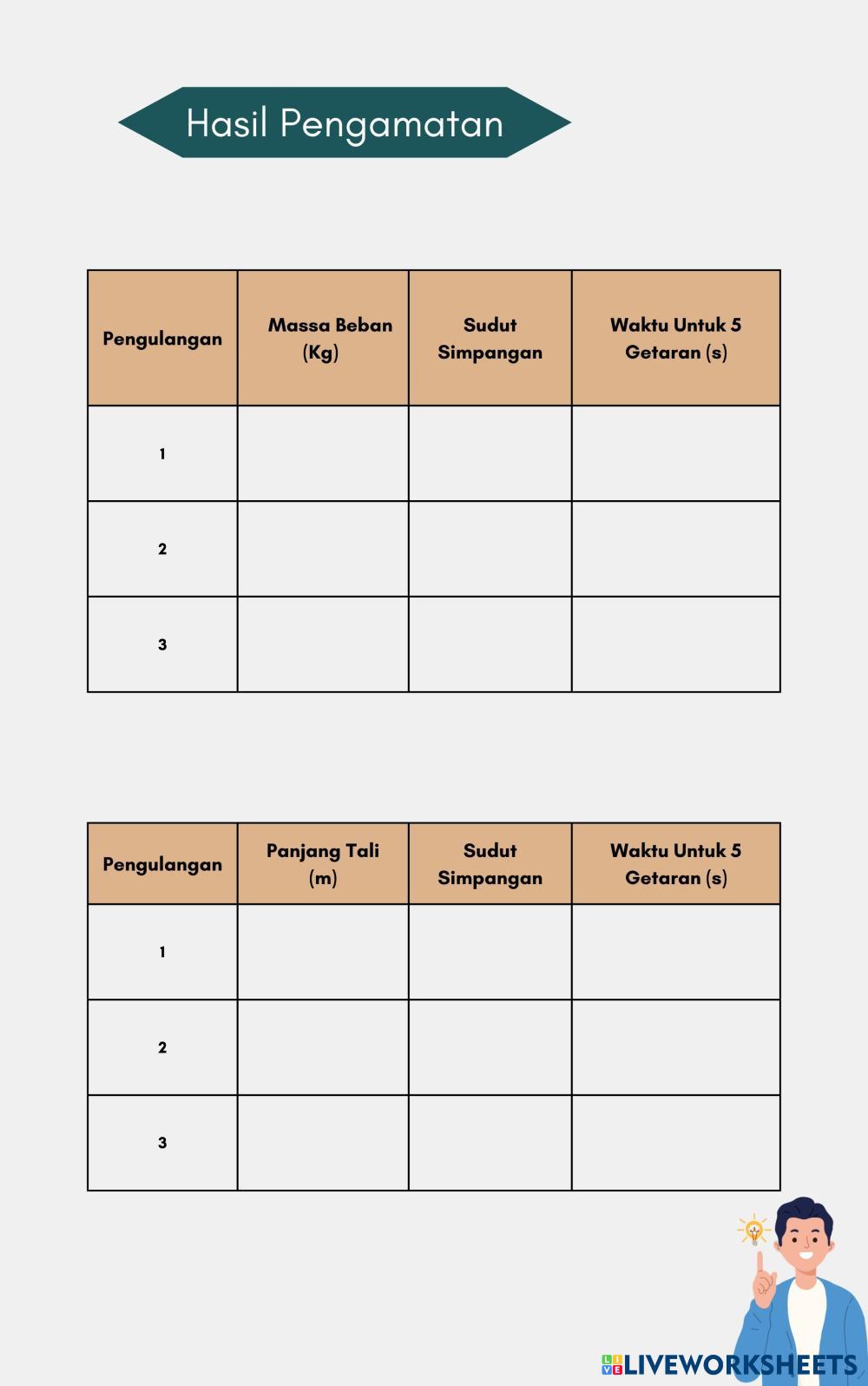 Hasil Pengamatan

| Pengulangan | Massa Beban (Kg) | Sudut Simpangan | Waktu Untuk 5 Getaran (s) |
|---|---|---|---|
| 1 | | | |
| 2 | | | |
| 3 | | | |

| Pengulangan | Panjang Tali (m) | Sudut Simpangan | Waktu Untuk 5 Getaran (s) |
|---|---|---|---|
| 1 | | | |
| 2 | | | |
| 3 | | | |

LIVEWORKSHEETS